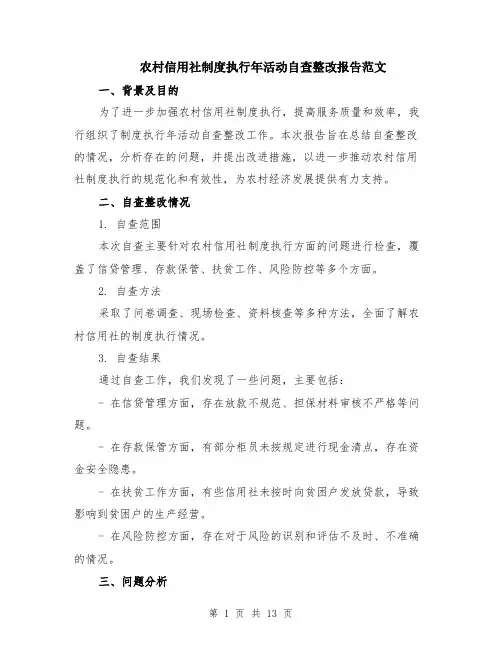 农村信用社制度执行年活动自查整改报告范文

一、背景及目的

为了进一步加强农村信用社制度执行，提高服务质量和效率，我行组织了制度执行年活动自查整改工作。本次报告旨在总结自查整改的情况，分析存在的问题，并提出改进措施，以进一步推动农村信用社制度执行的规范化和有效性，为农村经济发展提供有力支持。

二、自查整改情况

1. 自查范围

本次自查主要针对农村信用社制度执行方面的问题进行检查，覆盖了信贷管理、存款保管、扶贫工作、风险防控等多个方面。

2. 自查方法

采取了问卷调查、现场检查、资料核查等多种方法，全面了解农村信用社的制度执行情况。

3. 自查结果

通过自查工作，我们发现了一些问题，主要包括：

- 在信贷管理方面，存在放款不规范、担保材料审核不严格等问题。

- 在存款保管方面，有部分柜员未按规定进行现金清点，存在资金安全隐患。

- 在扶贫工作方面，有些信用社未按时向贫困户发放贷款，导致影响到贫困户的生产经营。

- 在风险防控方面，存在对于风险的识别和评估不及时、不准确的情况。

三、问题分析

第 1 页 共 13 页